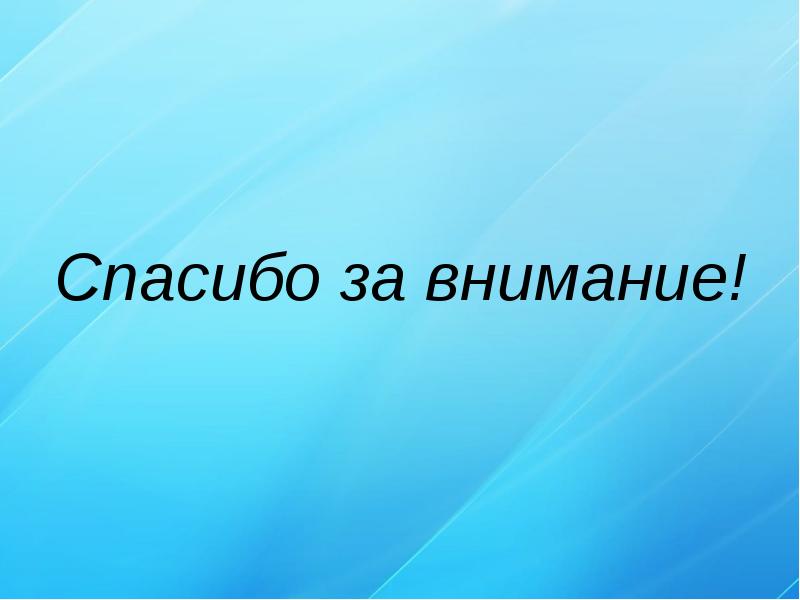 Спасибо за внимание!